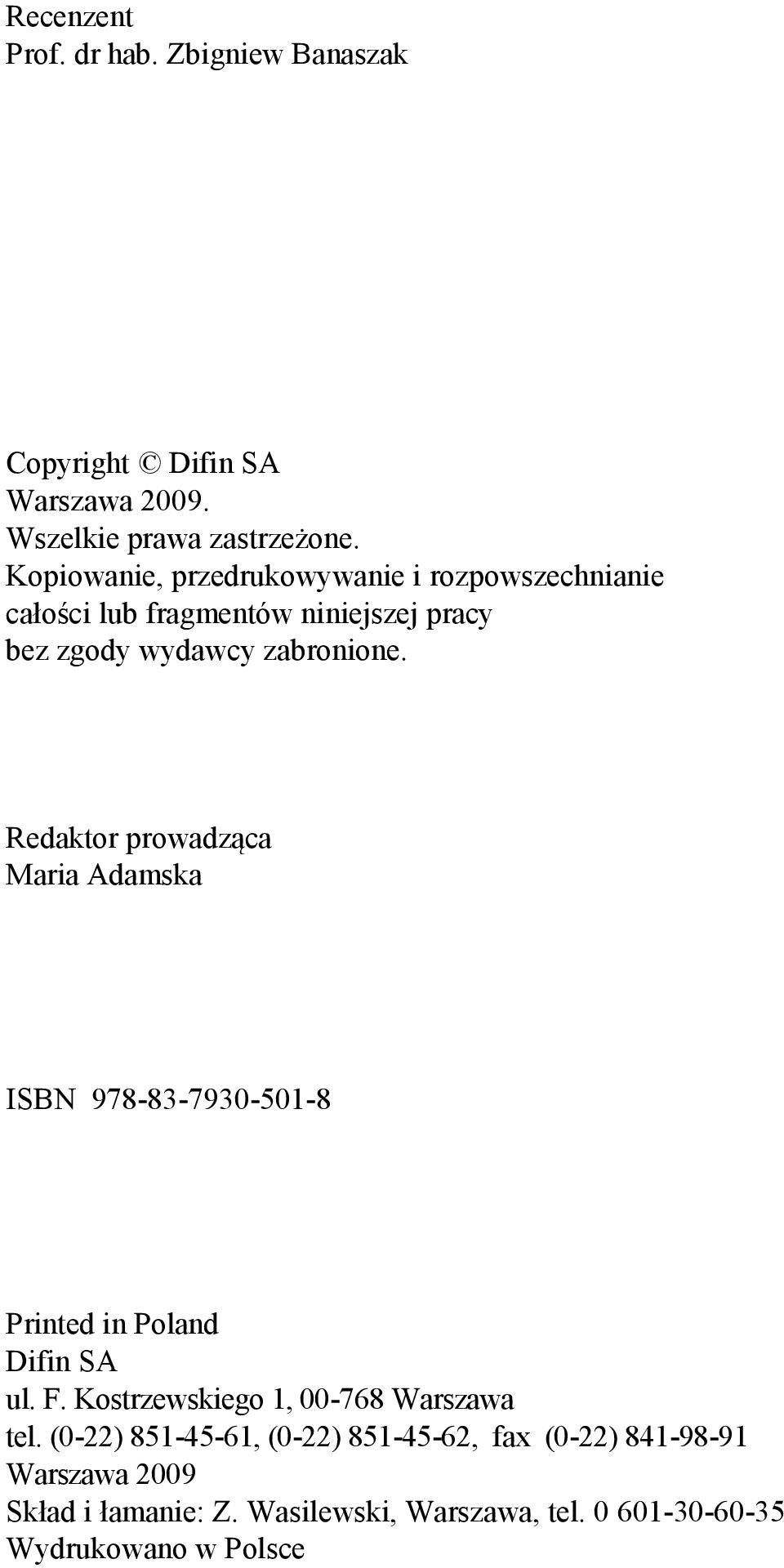 Recenzent
Prof. dr hab. Zbigniew Banaszak

Copyright © Difin SA
Warszawa 2009.
Wszelkie prawa zastrzeżone.
Kopiowanie, przedrukowywanie i rozpowszechnianie całości lub fragmentów niniejszej pracy bez zgody wydawcy zabronione.

Redaktor prowadząca
Maria Adamska

ISBN 978-83-7930-501-8

Printed in Poland
Difin SA
ul. F. Kostrzewskiego 1, 00-768 Warszawa
tel. (0-22) 851-45-61, (0-22) 851-45-62, fax (0-22) 841-98-91
Warszawa 2009
Skład i łamanie: Z. Wasilewski, Warszawa, tel. 0 601-30-60-35
Wydrukowano w Polsce